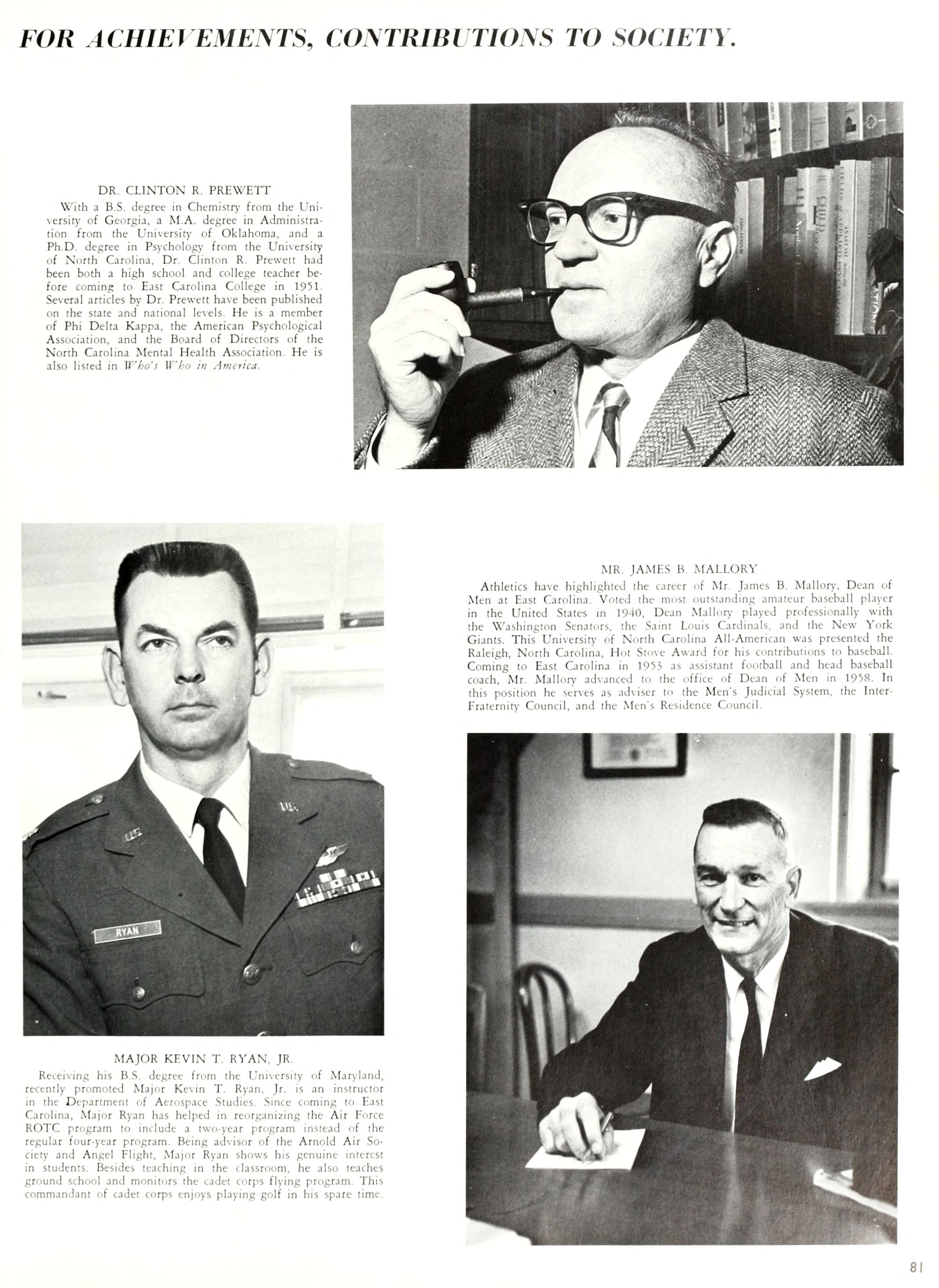 FOR ACHIEVEMENTS, CONTRIBUTIONS TO SOCIETY.

DR. CLINTON R. PREWETT
With a B.S. degree in Chemistry from the University of Georgia, a M.A. degree in Administration from the University of Oklahoma, and a Ph.D. degree in Psychology from the University of North Carolina, Dr. Clinton R. Prewett had been both a high school and college teacher before coming to East Carolina College in 1951. Several articles by Dr. Prewett have been published on the state and national levels. He is a member of Phi Delta Kappa, the American Psychological Association, and the Board of Directors of the North Carolina Mental Health Association. He is also listed in Who's Who in America.

MR. JAMES B. MALLORY
Athletics have highlighted the career of Mr. James B. Mallory, Dean of Men at East Carolina. Voted the most outstanding amateur baseball player in the United States in 1940, Dean Mallory played professionally with the Washington Senators, the Saint Louis Cardinals, and the New York Giants. This University of North Carolina All-American was presented the Raleigh, North Carolina, Hot Stove Award for his contributions to baseball. Coming to East Carolina in 1953 as assistant football and head baseball coach, Mr. Mallory advanced to the office of Dean of Men in 1958. In this position he serves as adviser to the Men's Judicial System, the Inter-Fraternity Council, and the Men's Residence Council.

U.S.

U.S.

RYAN

MAJOR KEVIN T. RYAN, JR.
Receiving his B.S. degree from the University of Maryland, recently promoted Major Kevin T. Ryan, Jr. is an instructor in the Department of Aerospace Studies. Since coming to East Carolina, Major Ryan has helped in reorganizing the Air Force ROTC program to include a two-year program instead of the regular four-year program. Being advisor of the Arnold Air Society and Angel Flight, Major Ryan shows his genuine interest in students. Besides teaching in the classroom, he also teaches ground school and monitors the cadet corps flying program. This commandant of cadet corps enjoys playing golf in his spare time.

81